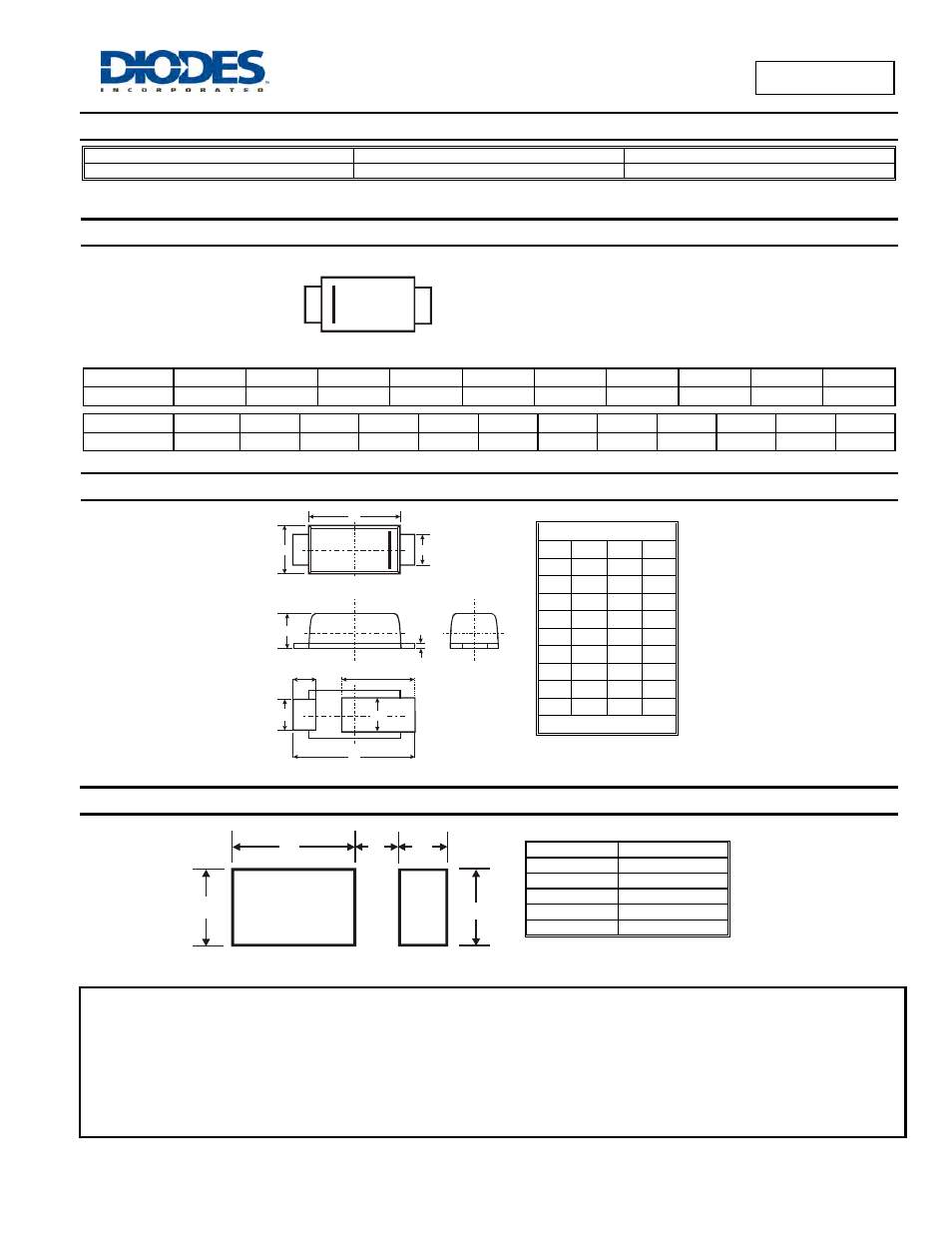 DIODES
INCORPORATED